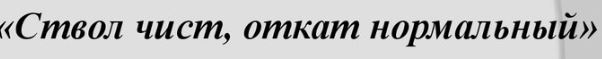 «Ствол чист, откат нормальный»